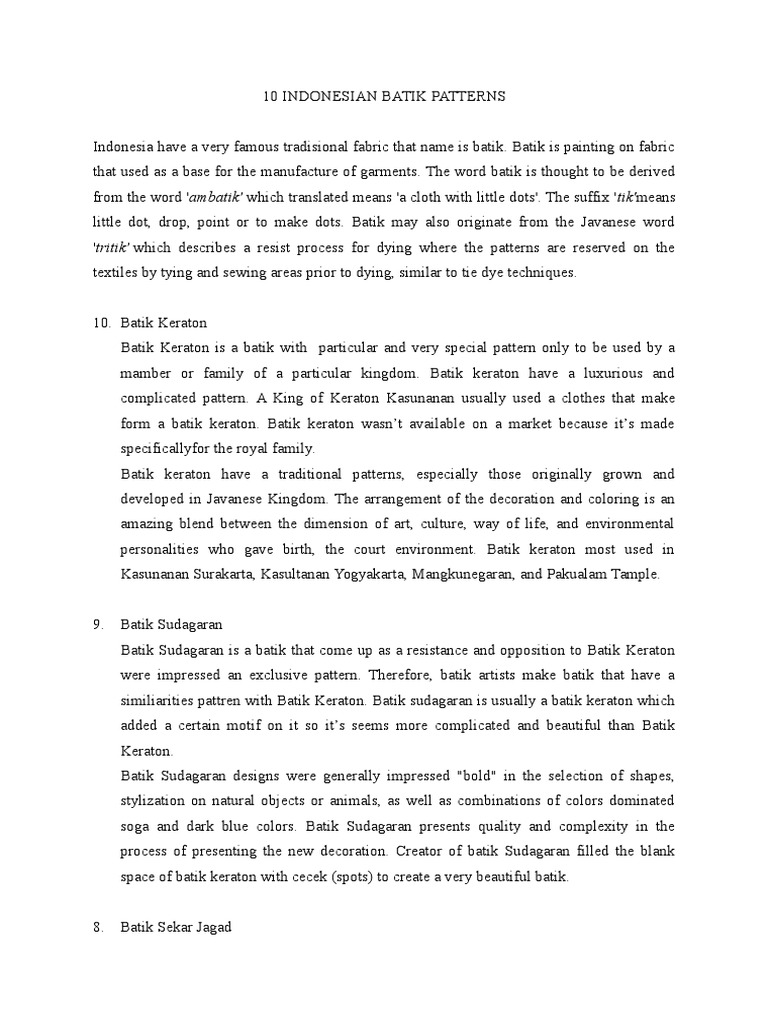 10 INDONESIAN BATIK PATTERNS

Indonesia have a very famous tradisional fabric that name is batik. Batik is painting on fabric that used as a base for the manufacture of garments. The word batik is thought to be derived from the word 'ambatik' which translated means 'a cloth with little dots'. The suffix 'tik'means little dot, drop, point or to make dots. Batik may also originate from the Javanese word 'tritik' which describes a resist process for dying where the patterns are reserved on the textiles by tying and sewing areas prior to dying, similar to tie dye techniques.

10. Batik Keraton

Batik Keraton is a batik with particular and very special pattern only to be used by a mamber or family of a particular kingdom. Batik keraton have a luxurious and complicated pattern. A King of Keraton Kasunanan usually used a clothes that make form a batik keraton. Batik keraton wasn't available on a market because it's made specificallyfor the royal family.

Batik keraton have a traditional patterns, especially those originally grown and developed in Javanese Kingdom. The arrangement of the decoration and coloring is an amazing blend between the dimension of art, culture, way of life, and environmental personalities who gave birth, the court environment. Batik keraton most used in Kasunanan Surakarta, Kasultanan Yogyakarta, Mangkunegaran, and Pakualam Tample.

9. Batik Sudagaran

Batik Sudagaran is a batik that come up as a resistance and opposition to Batik Keraton were impressed an exclusive pattern. Therefore, batik artists make batik that have a similiarities pattren with Batik Keraton. Batik sudagaran is usually a batik keraton which added a certain motif on it so it's seems more complicated and beautiful than Batik Keraton.

Batik Sudagaran designs were generally impressed "bold" in the selection of shapes, stylization on natural objects or animals, as well as combinations of colors dominated soga and dark blue colors. Batik Sudagaran presents quality and complexity in the process of presenting the new decoration. Creator of batik Sudagaran filled the blank space of batik keraton with cecek (spots) to create a very beautiful batik.

8. Batik Sekar Jagad